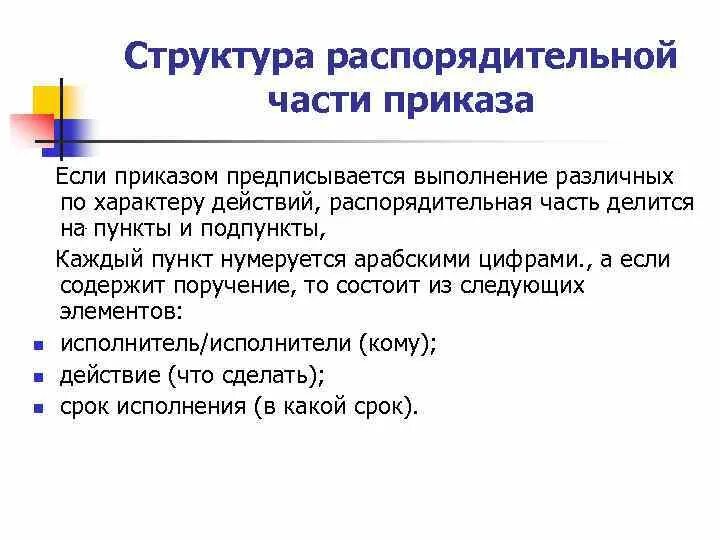 Структура распорядительной части приказа

Если приказом предписывается выполнение различных по характеру действий, распорядительная часть делится на пункты и подпункты,

Каждый пункт нумеруется арабскими цифрами., а если содержит поручение, то состоит из следующих элементов:

- исполнитель/исполнители (кому);
- действие (что сделать);
- срок исполнения (в какой срок).